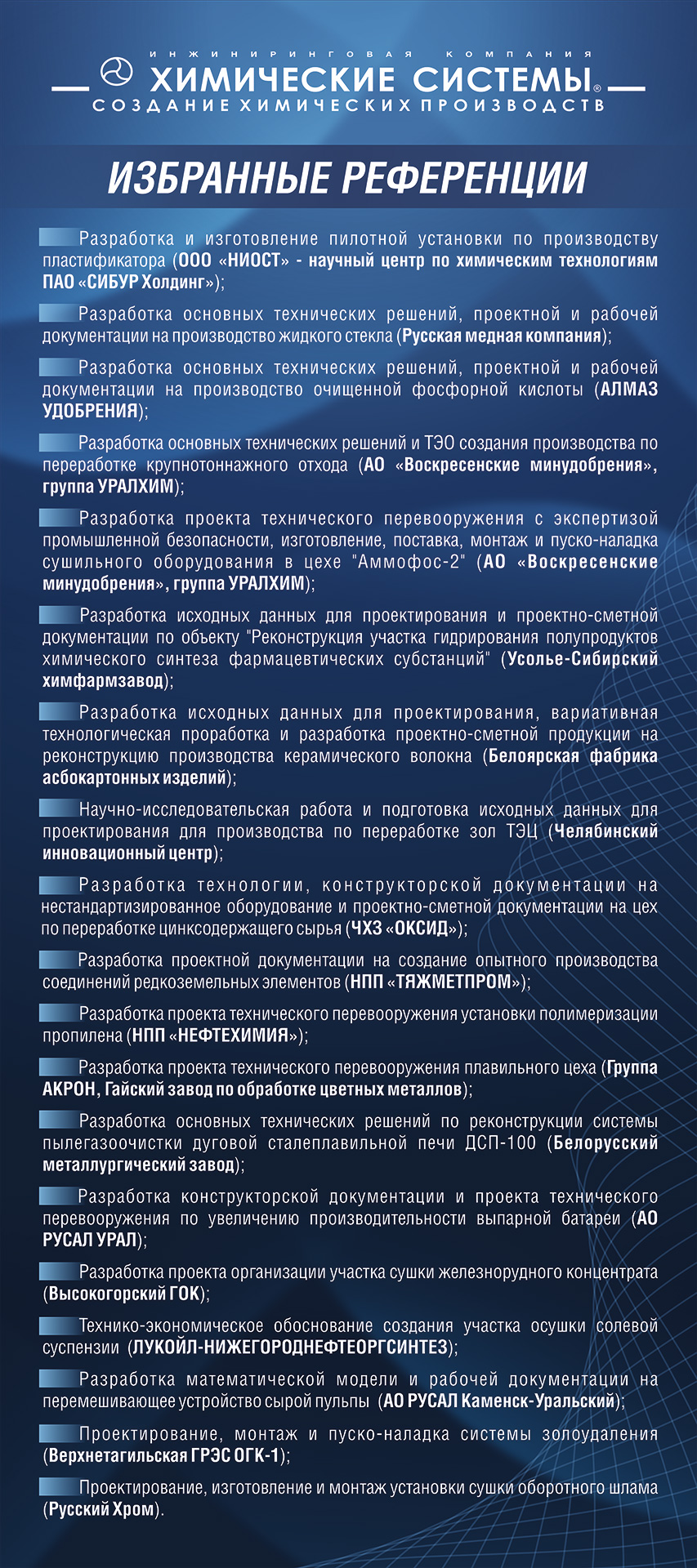 ИНЖИНИРИНГОВАЯ КОМПАНИЯ
ХИМИЧЕСКИЕ СИСТЕМЫ®
СОЗДАНИЕ ХИМИЧЕСКИХ ПРОИЗВОДСТВ

ИЗБРАННЫЕ РЕФЕРЕНЦИИ

Разработка и изготовление пилотной установки по производству пластификатора (ООО «НИОСТ» - научный центр по химическим технологиям ПАО «СИБУР Холдинг»);

Разработка основных технических решений, проектной и рабочей документации на производство жидкого стекла (Русская медная компания);

Разработка основных технических решений, проектной и рабочей документации на производство очищенной фосфорной кислоты (АЛМАЗ УДОБРЕНИЯ);

Разработка основных технических решений и ТЭО создания производства по переработке крупнотоннажного отхода (АО «Воскресенские минудобрения», группа УРАЛХИМ);

Разработка проекта технического перевооружения с экспертизой промышленной безопасности, изготовление, поставка, монтаж и пуско-наладка сушильного оборудования в цехе "Аммофос-2" (АО «Воскресенские минудобрения», группа УРАЛХИМ);

Разработка исходных данных для проектирования и проектно-сметной документации по объекту "Реконструкция участка гидрирования полупродуктов химического синтеза фармацевтических субстанций" (Усолье-Сибирский химфармзавод);

Разработка исходных данных для проектирования, вариативная технологическая проработка и разработка проектно-сметной продукции на реконструкцию производства керамического волокна (Белоярская фабрика асбокартонных изделий);

Научно-исследовательская работа и подготовка исходных данных для проектирования для производства по переработке зол ТЭЦ (Челябинский инновационный центр);

Разработка технологии, конструкторской документации на нестандартизированное оборудование и проектно-сметной документации на цех по переработке цинксодержащего сырья (ЧХЗ «ОКСИД»);

Разработка проектной документации на создание опытного производства соединений редкоземельных элементов (НПП «ТЯЖМЕТПРОМ»);

Разработка проекта технического перевооружения установки полимеризации пропилена (НПП «НЕФТЕХИМИЯ»);

Разработка проекта технического перевооружения плавильного цеха (Группа АКРОН, Гайский завод по обработке цветных металлов);

Разработка основных технических решений по реконструкции системы пылегазоочистки дуговой сталеплавильной печи ДСП-100 (Белорусский металлургический завод);

Разработка конструкторской документации и проекта технического перевооружения по увеличению производительности выпарной батареи (АО РУСАЛ УРАЛ);

Разработка проекта организации участка сушки железнорудного концентрата (Высокогорский ГОК);

Технико-экономическое обоснование создания участка осушки солевой суспензии (ЛУКОЙЛ-НИЖЕГОРОДНЕФТЕОРГСИНТЕЗ);

Разработка математической модели и рабочей документации на перемешивающее устройство сырой пульпы (АО РУСАЛ Каменск-Уральский);

Проектирование, монтаж и пуско-наладка системы золоудаления (Верхнетагильская ГРЭС ОГК-1);

Проектирование, изготовление и монтаж установки сушки оборотного шлама (Русский Хром).